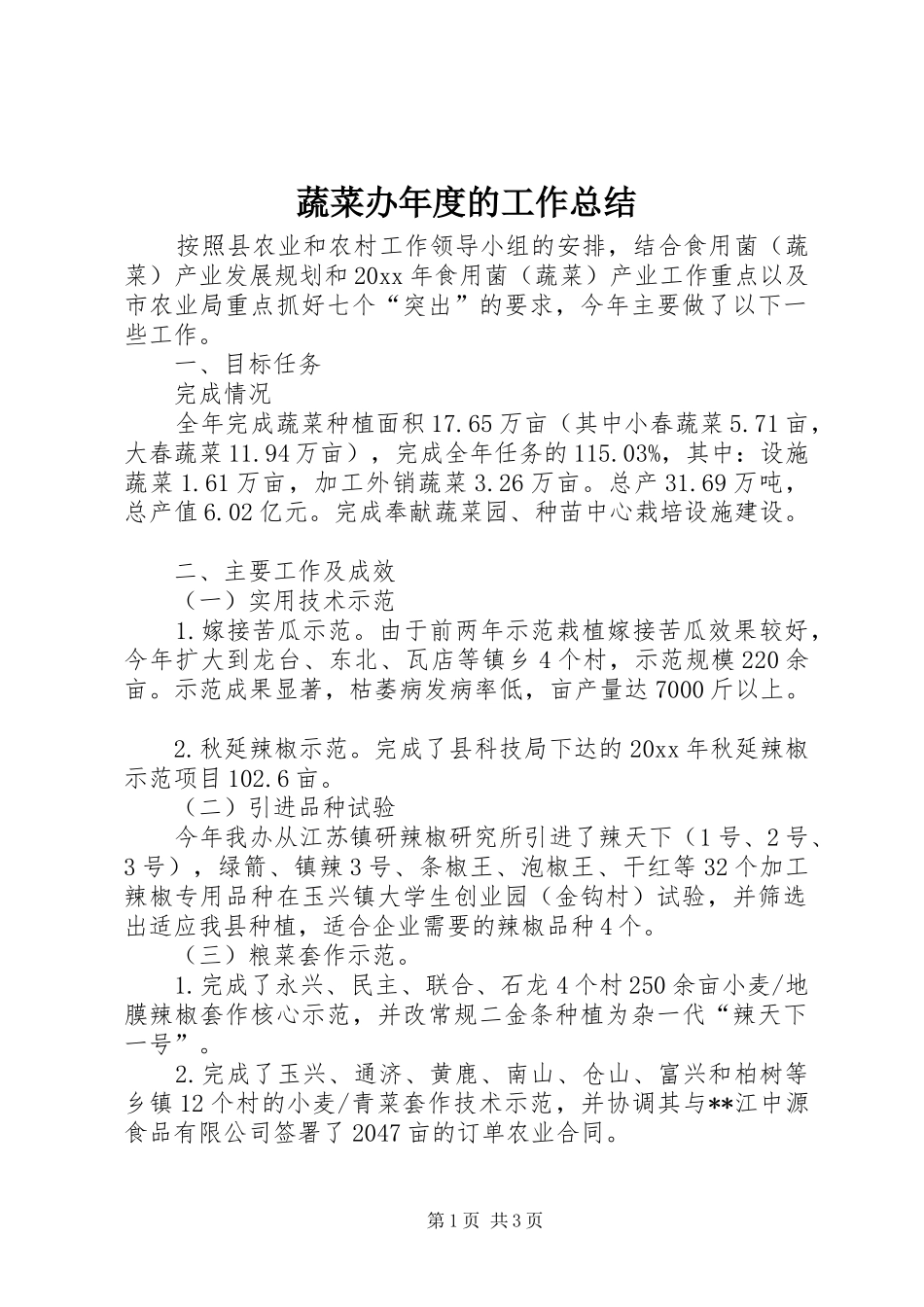 蔬菜办年度的工作总结

按照县农业和农村工作领导小组的安排，结合食用菌（蔬菜）产业发展规划和20xx年食用菌（蔬菜）产业工作重点以及市农业局重点抓好七个“突出”的要求，今年主要做了以下一些工作。

一、目标任务

完成情况

全年完成蔬菜种植面积17.65万亩（其中小春蔬菜5.71亩，大春蔬菜11.94万亩），完成全年任务的115.03%，其中：设施蔬菜1.61万亩，加工外销蔬菜3.26万亩。总产31.69万吨，总产值6.02亿元。完成奉献蔬菜园、种苗中心栽培设施建设。

二、主要工作及成效

（一）实用技术示范

1.嫁接苦瓜示范。由于前两年示范栽植嫁接苦瓜效果较好，今年扩大到龙台、东北、瓦店等镇乡4个村，示范规模220余亩。示范成果显著，枯萎病发病率低，亩产量达7000斤以上。

2.秋延辣椒示范。完成了县科技局下达的20xx年秋延辣椒示范项目102.6亩。

（二）引进品种试验

今年我办从江苏镇研辣椒研究所引进了辣天下（1号、2号、3号），绿箭、镇辣3号、条椒王、泡椒王、干红等32个加工辣椒专用品种在玉兴镇大学生创业园（金钩村）试验，并筛选出适应我县种植，适合企业需要的辣椒品种4个。

（三）粮菜套作示范。

1.完成了永兴、民主、联合、石龙4个村250余亩小麦/地膜辣椒套作核心示范，并改常规二金条种植为杂一代“辣天下一号”。

2.完成了玉兴、通济、黄鹿、南山、仓山、富兴和柏树等乡镇12个村的小麦/青菜套作技术示范，并协调其与**江中源食品有限公司签署了2047亩的订单农业合同。

第1页 共3页